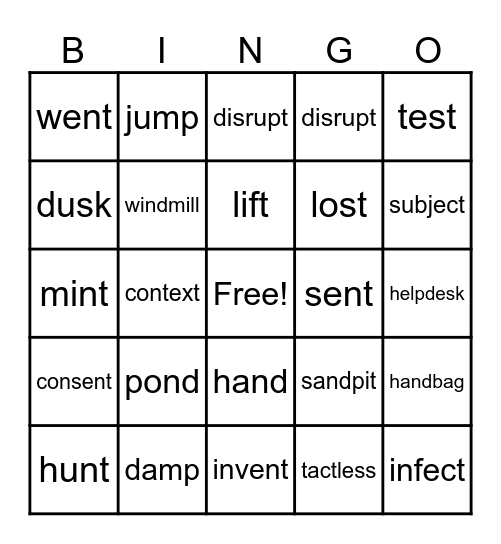 | B | I | N | G | O |
|---|---|---|---|---|
| went | jump | disrupt | disrupt | test |
| dusk | windmill | lift | lost | subject |
| mint | context | Free! | sent | helpdesk |
| consent | pond | hand | sandpit | handbag |
| hunt | damp | invent | tactless | infect |